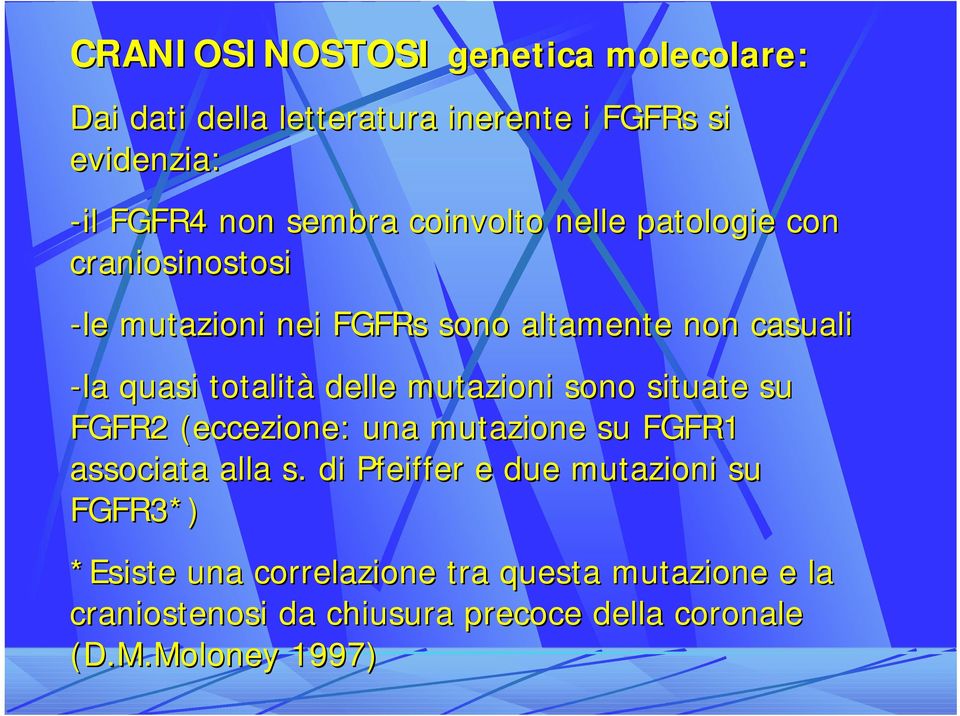 CRANIOSINOSTOSI genetica molecolare:

Dai dati della letteratura inerente i FGFRs si evidenzia:

-il FGFR4 non sembra coinvolto nelle patologie con craniosinostosi

-le mutazioni nei FGFRs sono altamente non casuali

-la quasi totalità delle mutazioni sono situate su FGFR2 (eccezione: una mutazione su FGFR1 associata alla s. di Pfeiffer e due mutazioni su FGFR3*)

*Esiste una correlazione tra questa mutazione e la craniostenosi da chiusura precoce della coronale (D.M.Moloney 1997)